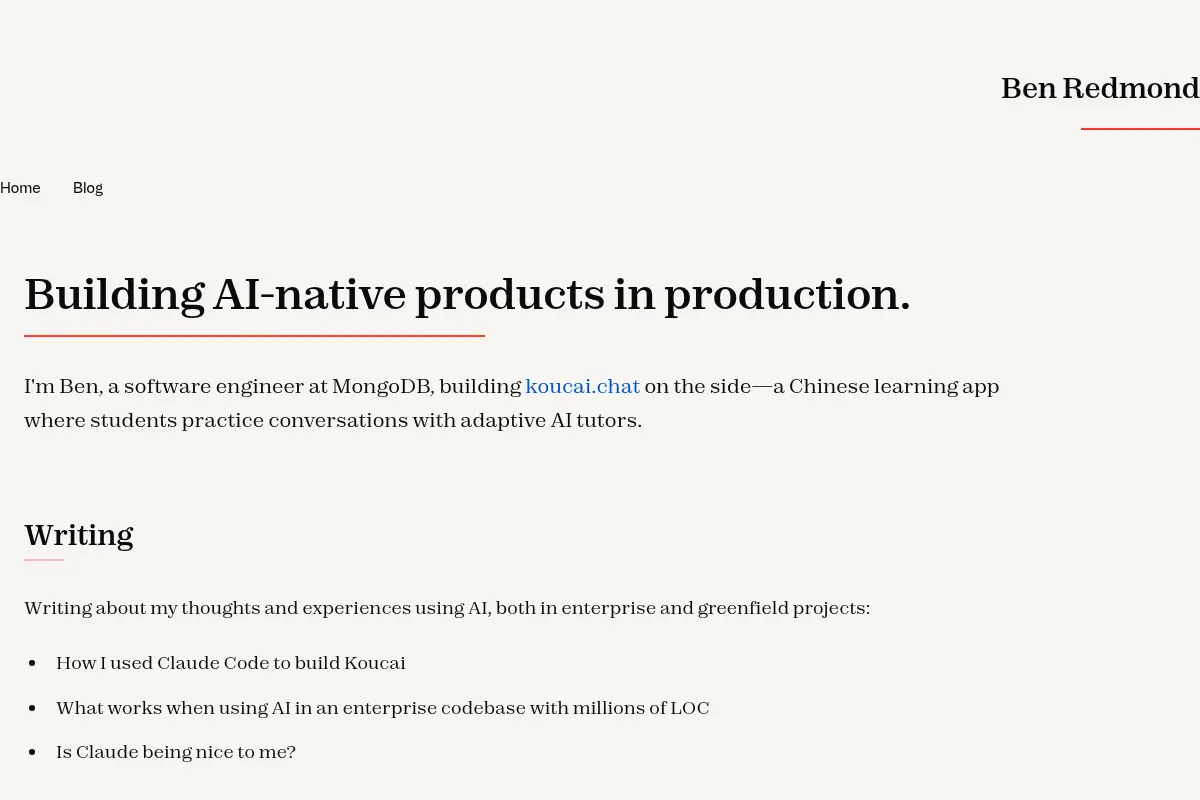 Ben Redmond

Home Blog

Building AI-native products in production.

I'm Ben, a software engineer at MongoDB, building koucai.chat on the side—a Chinese learning app where students practice conversations with adaptive AI tutors.

Writing

Writing about my thoughts and experiences using AI, both in enterprise and greenfield projects:

• How I used Claude Code to build Koucai
• What works when using AI in an enterprise codebase with millions of LOC
• Is Claude being nice to me?